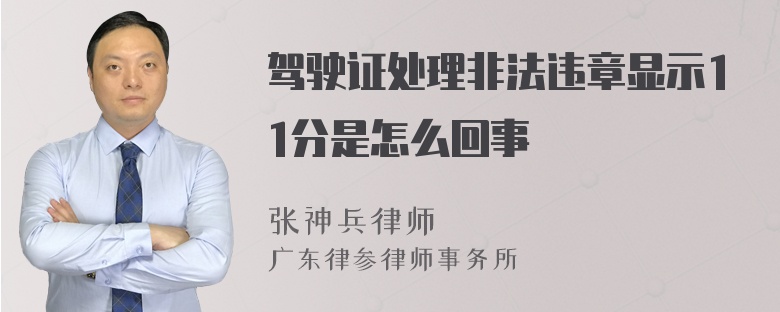 驾驶证处理非法违章显示11分是怎么回事

张神兵律师
广东律参律师事务所